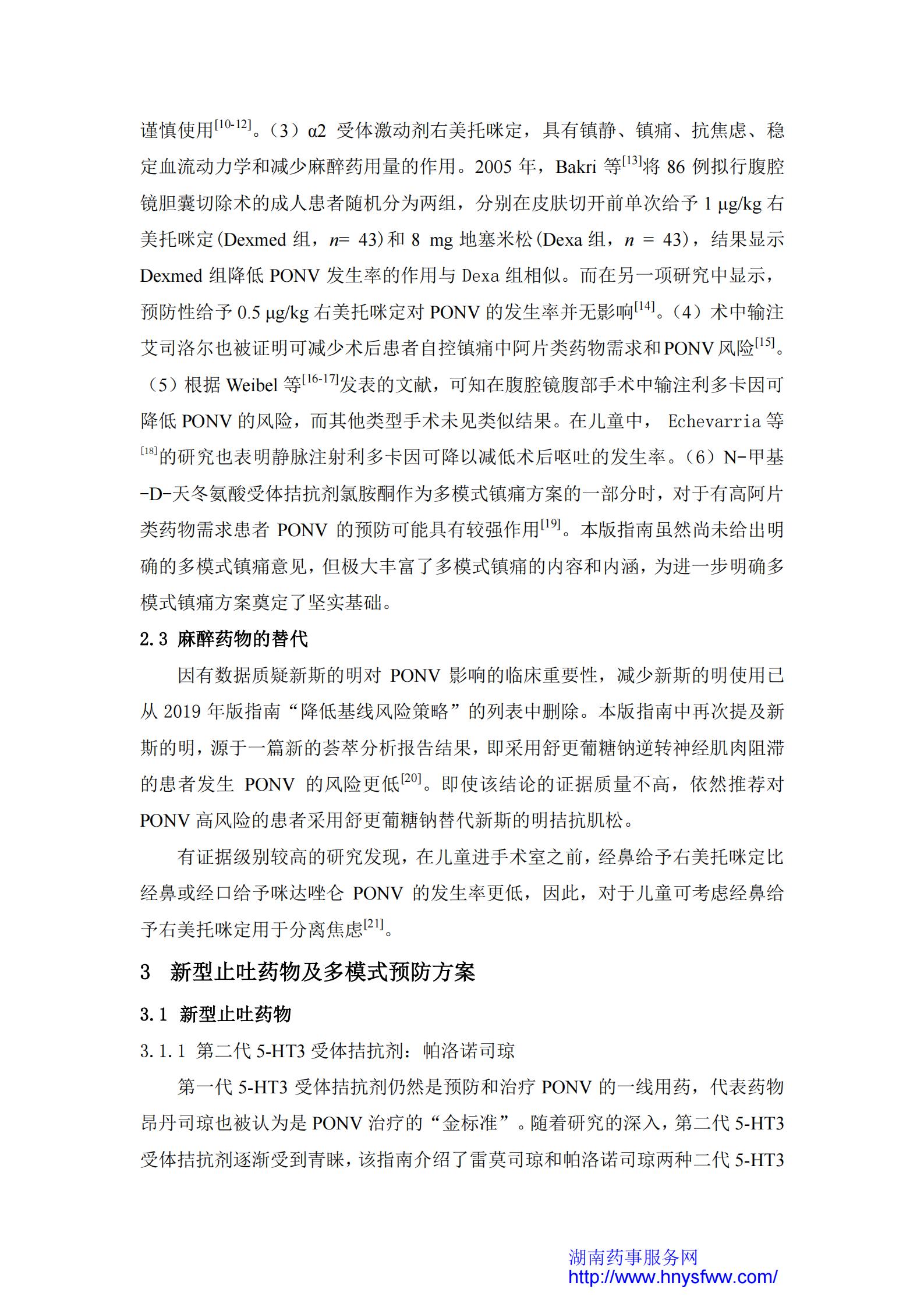 谨慎使用$^{[10-12]}$。（3）α2 受体激动剂右美托咪定，具有镇静、镇痛、抗焦虑、稳定血流动力学和减少麻醉药用量的作用。2005 年，Bakri 等$^{[13]}$将 86 例拟行腹腔镜胆囊切除术的成人患者随机分为两组，分别在皮肤切开前单次给予 1 μg/kg 右美托咪定(Dexmed 组，$n$= 43)和 8 mg 地塞米松(Dexa 组，$n$ = 43)，结果显示 Dexmed 组降低 PONV 发生率的作用与 Dexa 组相似。而在另一项研究中显示，预防性给予 0.5 μg/kg 右美托咪定对 PONV 的发生率并无影响$^{[14]}$。（4）术中输注艾司洛尔也被证明可减少术后患者自控镇痛中阿片类药物需求和PONV 风险$^{[15]}$。（5）根据 Weibel 等$^{[16-17]}$发表的文献，可知在腹腔镜腹部手术中输注利多卡因可降低 PONV 的风险，而其他类型手术未见类似结果。在儿童中， Echevarria 等$^{[18]}$的研究也表明静脉注射利多卡因可降以减低术后呕吐的发生率。（6）N-甲基-D-天冬氨酸受体拮抗剂氯胺酮作为多模式镇痛方案的一部分时，对于有高阿片类药物需求患者 PONV 的预防可能具有较强作用$^{[19]}$。本版指南虽然尚未给出明确的多模式镇痛意见，但极大丰富了多模式镇痛的内容和内涵，为进一步明确多模式镇痛方案奠定了坚实基础。

2.3 麻醉药物的替代

因有数据质疑新斯的明对 PONV 影响的临床重要性，减少新斯的明使用已从 2019 年版指南“降低基线风险策略”的列表中删除。本版指南中再次提及新斯的明，源于一篇新的荟萃分析报告结果，即采用舒更葡糖钠逆转神经肌肉阻滞的患者发生 PONV 的风险更低$^{[20]}$。即使该结论的证据质量不高，依然推荐对 PONV 高风险的患者采用舒更葡糖钠替代新斯的明拮抗肌松。

有证据级别较高的研究发现，在儿童进手术室之前，经鼻给予右美托咪定比经鼻或经口给予咪达唑仑 PONV 的发生率更低，因此，对于儿童可考虑经鼻给予右美托咪定用于分离焦虑$^{[21]}$。

3 新型止吐药物及多模式预防方案

3.1 新型止吐药物

3.1.1 第二代 5-HT3 受体拮抗剂：帕洛诺司琼

第一代 5-HT3 受体拮抗剂仍然是预防和治疗 PONV 的一线用药，代表药物昂丹司琼也被认为是 PONV 治疗的“金标准”。随着研究的深入，第二代 5-HT3 受体拮抗剂逐渐受到青睐，该指南介绍了雷莫司琼和帕洛诺司琼两种二代 5-HT3

湖南药事服务网
http://www.hnysfww.com/